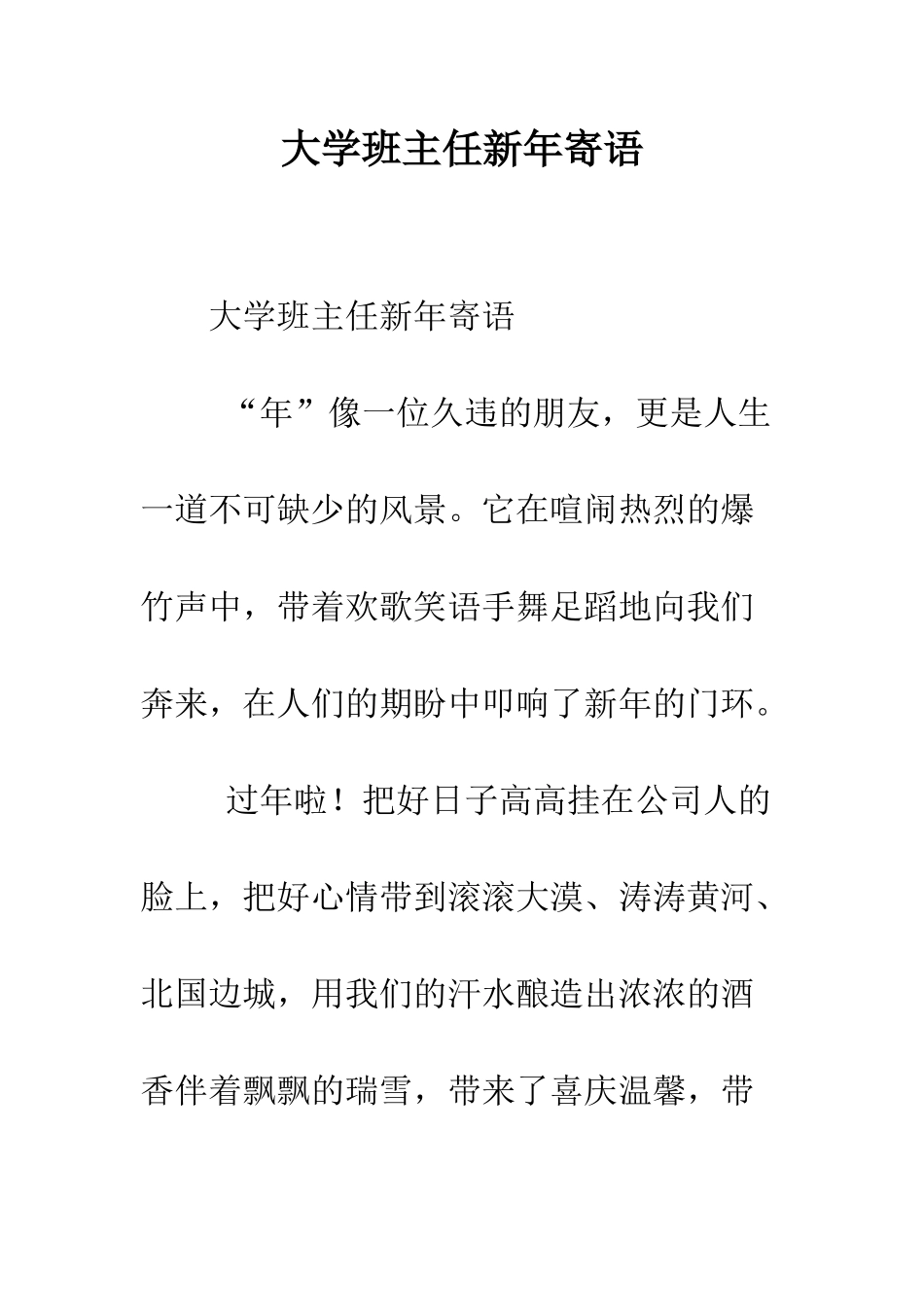 大学班主任新年寄语

大学班主任新年寄语

“年”像一位久违的朋友，更是人生一道不可缺少的风景。它在喧闹热烈的爆竹声中，带着欢歌笑语手舞足蹈地向我们奔来，在人们的期盼中叩响了新年的门环。

过年啦！把好日子高高挂在公司人的脸上，把好心情带到滚滚大漠、涛涛黄河、北国边城，用我们的汗水酿造出浓浓的酒香伴着飘飘的瑞雪，带来了喜庆温馨，带